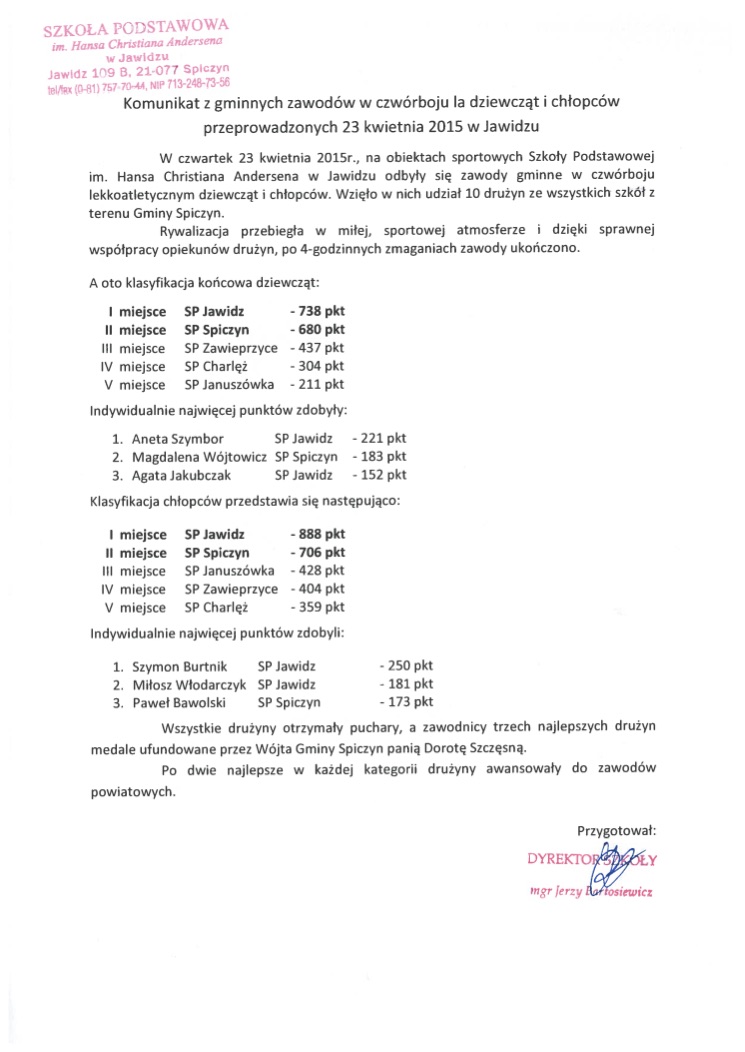 SZKOŁA PODSTAWOWA
im. Hansa Christiana Andersena
w Jawidzu
Jawidz 109 B, 21-077 Spiczyn
tel/fax (0-81) 757-70-44, NIP 713-248-73-56

Komunikat z gminnych zawodów w czwórboju la dziewcząt i chłopców przeprowadzonych 23 kwietnia 2015 w Jawidzu

W czwartek 23 kwietnia 2015r., na obiektach sportowych Szkoły Podstawowej im. Hansa Christiana Andersena w Jawidzu odbyły się zawody gminne w czwórboju lekkoatletycznym dziewcząt i chłopców. Wzięło w nich udział 10 drużyn ze wszystkich szkół z terenu Gminy Spiczyn.

Rywalizacja przebiegła w miłej, sportowej atmosferze i dzięki sprawnej współpracy opiekunów drużyn, po 4-godzinnych zmaganiach zawody ukończono.

A oto klasyfikacja końcowa dziewcząt:

I miejsce SP Jawidz - 738 pkt
II miejsce SP Spiczyn - 680 pkt
III miejsce SP Zawieprzyce - 437 pkt
IV miejsce SP Charlęż - 304 pkt
V miejsce SP Januszówka - 211 pkt

Indywidualnie najwięcej punktów zdobyły:

1. Aneta Szymbor SP Jawidz - 221 pkt
2. Magdalena Wójtowicz SP Spiczyn - 183 pkt
3. Agata Jakubczak SP Jawidz - 152 pkt

Klasyfikacja chłopców przedstawia się następująco:

I miejsce SP Jawidz - 888 pkt
II miejsce SP Spiczyn - 706 pkt
III miejsce SP Januszówka - 428 pkt
IV miejsce SP Zawieprzyce - 404 pkt
V miejsce SP Charlęż - 359 pkt

Indywidualnie najwięcej punktów zdobyli:

1. Szymon Burtnik SP Jawidz - 250 pkt
2. Miłosz Włodarczyk SP Jawidz - 181 pkt
3. Paweł Bawolski SP Spiczyn - 173 pkt

Wszystkie drużyny otrzymały puchary, a zawodnicy trzech najlepszych drużyn medale ufundowane przez Wójta Gminy Spiczyn panią Dorotę Szczęsną.

Po dwie najlepsze w każdej kategorii drużyny awansowały do zawodów powiatowych.

Przygotował:
DYREKTOR SZKOŁY
mgr Jerzy Bartosiewicz